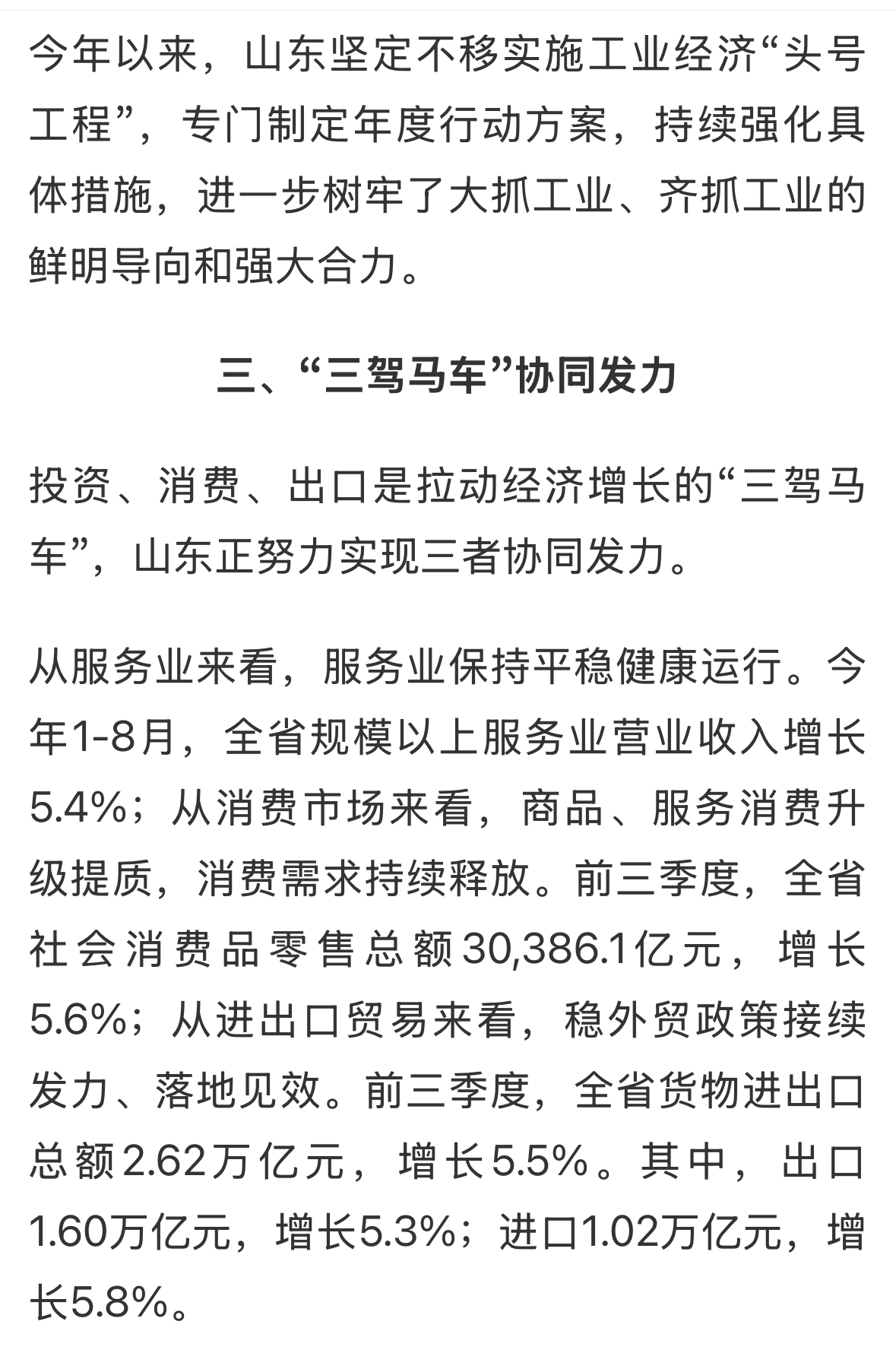 今年以来，山东坚定不移实施工业经济“头号工程”，专门制定年度行动方案，持续强化具体措施，进一步树牢了大抓工业、齐抓工业的鲜明导向和强大合力。

三、“三驾马车”协同发力

投资、消费、出口是拉动经济增长的“三驾马车”，山东正努力实现三者协同发力。

从服务业来看，服务业保持平稳健康运行。今年1-8月，全省规模以上服务业营业收入增长5.4%；从消费市场来看，商品、服务消费升级提质，消费需求持续释放。前三季度，全省社会消费品零售总额30,386.1亿元，增长5.6%；从进出口贸易来看，稳外贸政策接续发力、落地见效。前三季度，全省货物进出口总额2.62万亿元，增长5.5%。其中，出口1.60万亿元，增长5.3%；进口1.02万亿元，增长5.8%。